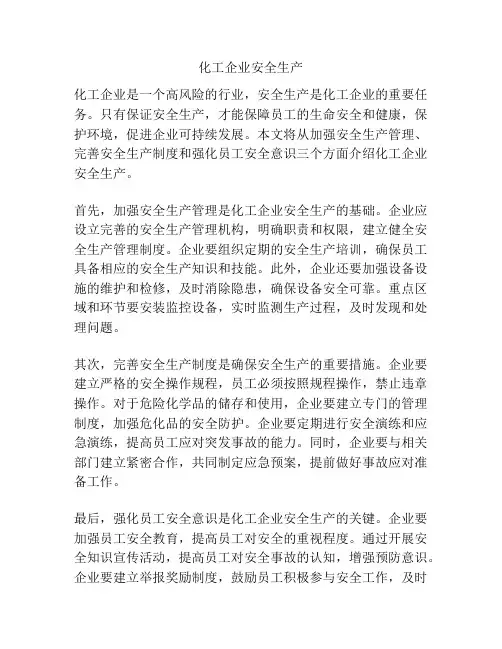 化工企业安全生产

化工企业是一个高风险的行业，安全生产是化工企业的重要任务。只有保证安全生产，才能保障员工的生命安全和健康，保护环境，促进企业可持续发展。本文将从加强安全生产管理、完善安全生产制度和强化员工安全意识三个方面介绍化工企业安全生产。

首先，加强安全生产管理是化工企业安全生产的基础。企业应设立完善的安全生产管理机构，明确职责和权限，建立健全安全生产管理制度。企业要组织定期的安全生产培训，确保员工具备相应的安全生产知识和技能。此外，企业还要加强设备设施的维护和检修，及时消除隐患，确保设备安全可靠。重点区域和环节要安装监控设备，实时监测生产过程，及时发现和处理问题。

其次，完善安全生产制度是确保安全生产的重要措施。企业要建立严格的安全操作规程，员工必须按照规程操作，禁止违章操作。对于危险化学品的储存和使用，企业要建立专门的管理制度，加强危化品的安全防护。企业要定期进行安全演练和应急演练，提高员工应对突发事故的能力。同时，企业要与相关部门建立紧密合作，共同制定应急预案，提前做好事故应对准备工作。

最后，强化员工安全意识是化工企业安全生产的关键。企业要加强员工安全教育，提高员工对安全的重视程度。通过开展安全知识宣传活动，提高员工对安全事故的认知，增强预防意识。企业要建立举报奖励制度，鼓励员工积极参与安全工作，及时